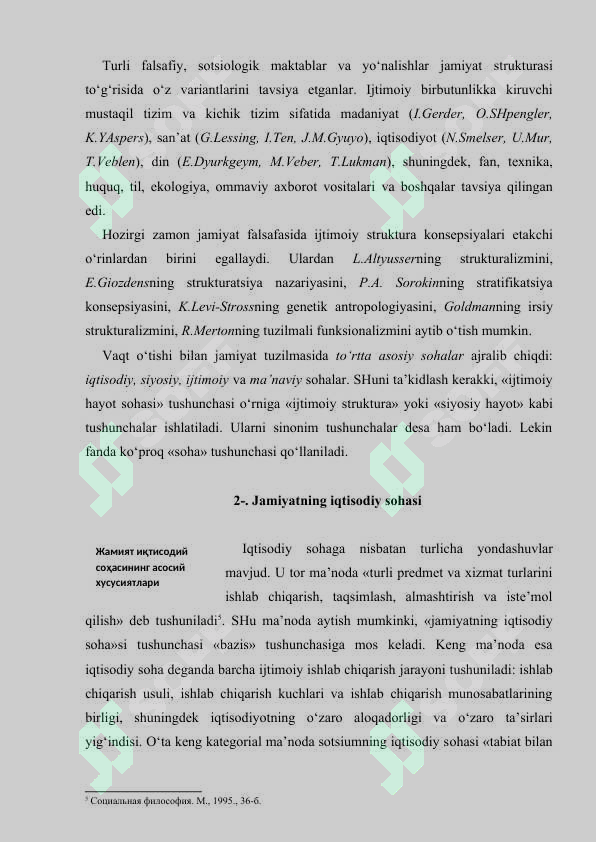 Turli falsafiy, sotsiologik maktablar va yo‘nalishlar jamiyat strukturasi to‘g‘risida o‘z variantlarini tavsiya etganlar. Ijtimoiy birbutunlikka kiruvchi mustaqil tizim va kichik tizim sifatida madaniyat (I.Gerder, O.SHpengler, K.YAspers), san’at (G.Lessing, I.Ten, J.M.Gyuyo), iqtisodiyot (N.Smelser, U.Mur, T.Veblen), din (E.Dyurkgeym, M.Veber, T.Lukman), shuningdek, fan, texnika, huquq, til, ekologiya, ommaviy axborot vositalari va boshqalar tavsiya qilingan edi.

Hozirgi zamon jamiyat falsafasida ijtimoiy struktura konsepsiyalari etakchi o‘rinlardan birini egallaydi. Ulardan L.Altyusserning strukturalizmini, E.Giozdensning strukturatsiya nazariyasini, P.A. Sorokinning stratifikatsiya konsepsiyasini, K.Levi-Strossning genetik antropologiyasini, Goldmanning irsiy strukturalizmini, R.Mertonning tuzilmali funksionalizmini aytib o‘tish mumkin.

Vaqt o‘tishi bilan jamiyat tuzilmasida to‘rtta asosiy sohalar ajralib chiqdi: iqtisodiy, siyosiy, ijtimoiy va ma’naviy sohalar. SHuni ta’kidlash kerakki, «ijtimoiy hayot sohasi» tushunchasi o‘rniga «ijtimoiy struktura» yoki «siyosiy hayot» kabi tushunchalar ishlatiladi. Ularni sinonim tushunchalar desa ham bo‘ladi. Lekin fanda ko‘proq «soha» tushunchasi qo‘llaniladi.

2-. Jamiyatning iqtisodiy sohasi

Жамият иқтисодий соҳасининг асосий хусусиятлари

Iqtisodiy sohaga nisbatan turlicha yondashuvlar mavjud. U tor ma’noda «turli predmet va xizmat turlarini ishlab chiqarish, taqsimlash, almashtirish va iste’mol qilish» deb tushuniladi$^5$. SHu ma’noda aytish mumkinki, «jamiyatning iqtisodiy soha»si tushunchasi «bazis» tushunchasiga mos keladi. Keng ma’noda esa iqtisodiy soha deganda barcha ijtimoiy ishlab chiqarish jarayoni tushuniladi: ishlab chiqarish usuli, ishlab chiqarish kuchlari va ishlab chiqarish munosabatlarining birligi, shuningdek iqtisodiyotning o‘zaro aloqadorligi va o‘zaro ta’sirlari yig‘indisi. O‘ta keng kategorial ma’noda sotsiumning iqtisodiy sohasi «tabiat bilan

$^5$ Социальная философия. М., 1995., 36-б.